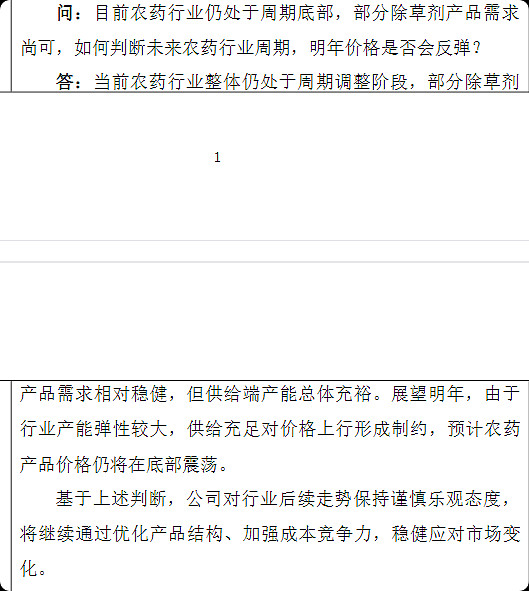 问：目前农药行业仍处于周期底部，部分除草剂产品需求尚可，如何判断未来农药行业周期，明年价格是否会反弹？

答：当前农药行业整体仍处于周期调整阶段，部分除草剂

1

产品需求相对稳健，但供给端产能总体充裕。展望明年，由于行业产能弹性较大，供给充足对价格上行形成制约，预计农药产品价格仍将在底部震荡。

基于上述判断，公司对行业后续走势保持谨慎乐观态度，将继续通过优化产品结构、加强成本竞争力，稳健应对市场变化。